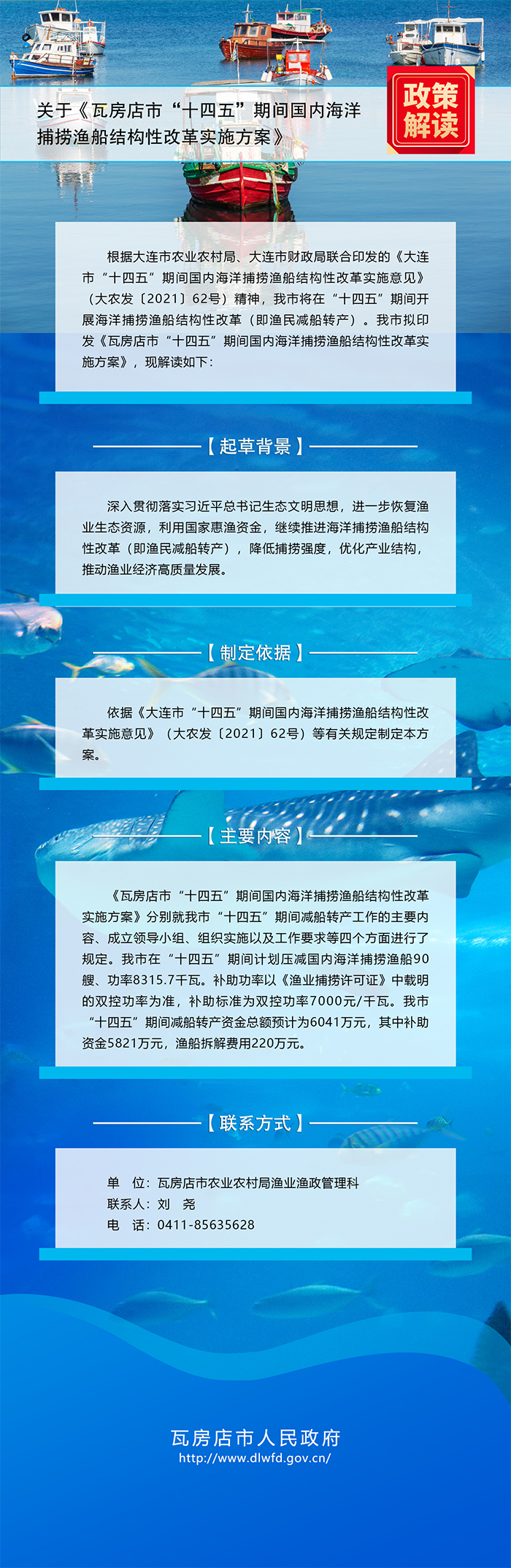 关于《瓦房店市“十四五”期间国内海洋捕捞渔船结构性改革实施方案》

政策解读

根据大连市农业农村局、大连市财政局联合印发的《大连市“十四五”期间国内海洋捕捞渔船结构性改革实施意见》（大农发〔2021〕62号）精神，我市将在“十四五”期间开展海洋捕捞渔船结构性改革（即渔民减船转产）。我市拟印发《瓦房店市“十四五”期间国内海洋捕捞渔船结构性改革实施方案》，现解读如下：

【起草背景】

深入贯彻落实习近平总书记生态文明思想，进一步恢复渔业生态资源，利用国家惠渔资金，继续推进海洋捕捞渔船结构性改革（即渔民减船转产），降低捕捞强度，优化产业结构，推动渔业经济高质量发展。

【制定依据】

依据《大连市“十四五”期间国内海洋捕捞渔船结构性改革实施意见》（大农发〔2021〕62号）等有关规定制定本方案。

【主要内容】

《瓦房店市“十四五”期间国内海洋捕捞渔船结构性改革实施方案》分别就我市“十四五”期间减船转产工作的主要内容、成立领导小组、组织实施以及工作要求等四个方面进行了规定。我市在“十四五”期间计划压减国内海洋捕捞渔船90艘、功率8315.7千瓦。补助功率以《渔业捕捞许可证》中载明的双控功率为准，补助标准为双控功率7000元/千瓦。我市“十四五”期间减船转产资金总额预计为6041万元，其中补助资金5821万元，渔船拆解费用220万元。

【联系方式】

单　位：瓦房店市农业农村局渔业渔政管理科
联系人：刘　尧
电　话：0411-85635628

瓦房店市人民政府
http://www.dlwfd.gov.cn/